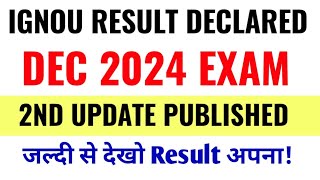 IGNOU RESULT DECLARED

DEC 2024 EXAM

2ND UPDATE PUBLISHED

जल्दी से देखो Result अपना!